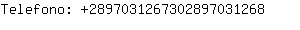 Telefono: +28970312673028970312​68